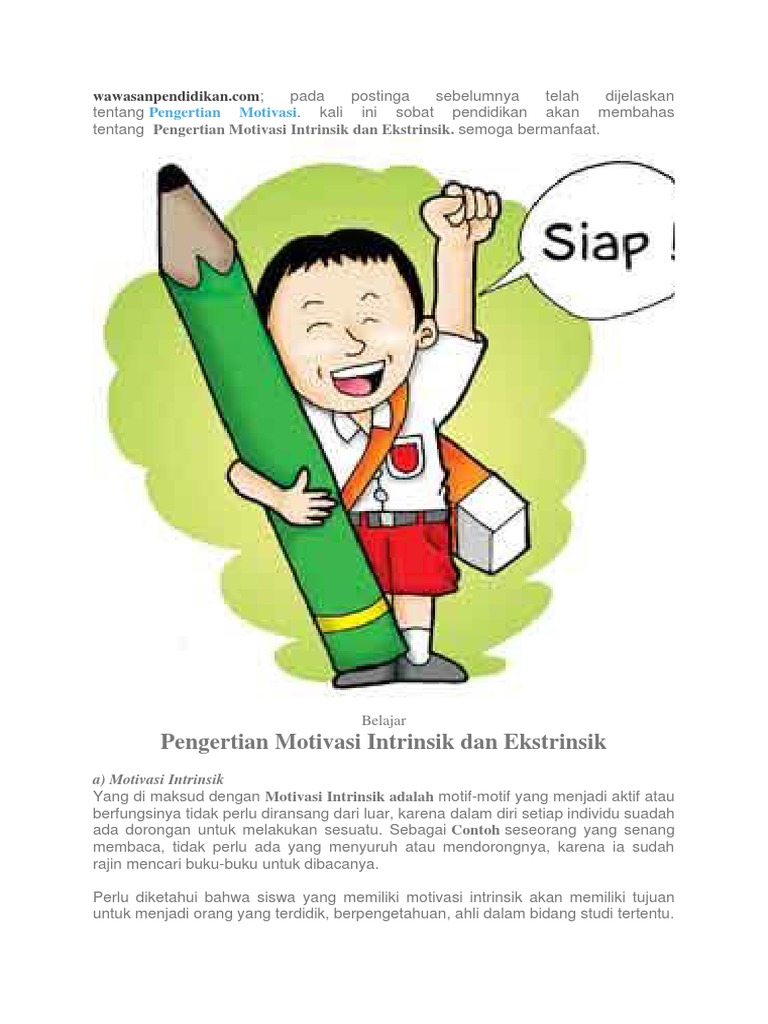 wawasanpendidikan.com; pada postinga sebelumnya telah dijelaskan tentang Pengertian Motivasi. kali ini sobat pendidikan akan membahas tentang Pengertian Motivasi Intrinsik dan Ekstrinsik. semoga bermanfaat.

Siap !

Belajar

Pengertian Motivasi Intrinsik dan Ekstrinsik

a) Motivasi Intrinsik
Yang di maksud dengan Motivasi Intrinsik adalah motif-motif yang menjadi aktif atau berfungsinya tidak perlu diransang dari luar, karena dalam diri setiap individu suadah ada dorongan untuk melakukan sesuatu. Sebagai Contoh seseorang yang senang membaca, tidak perlu ada yang menyuruh atau mendorongnya, karena ia sudah rajin mencari buku-buku untuk dibacanya.

Perlu diketahui bahwa siswa yang memiliki motivasi intrinsik akan memiliki tujuan untuk menjadi orang yang terdidik, berpengetahuan, ahli dalam bidang studi tertentu.